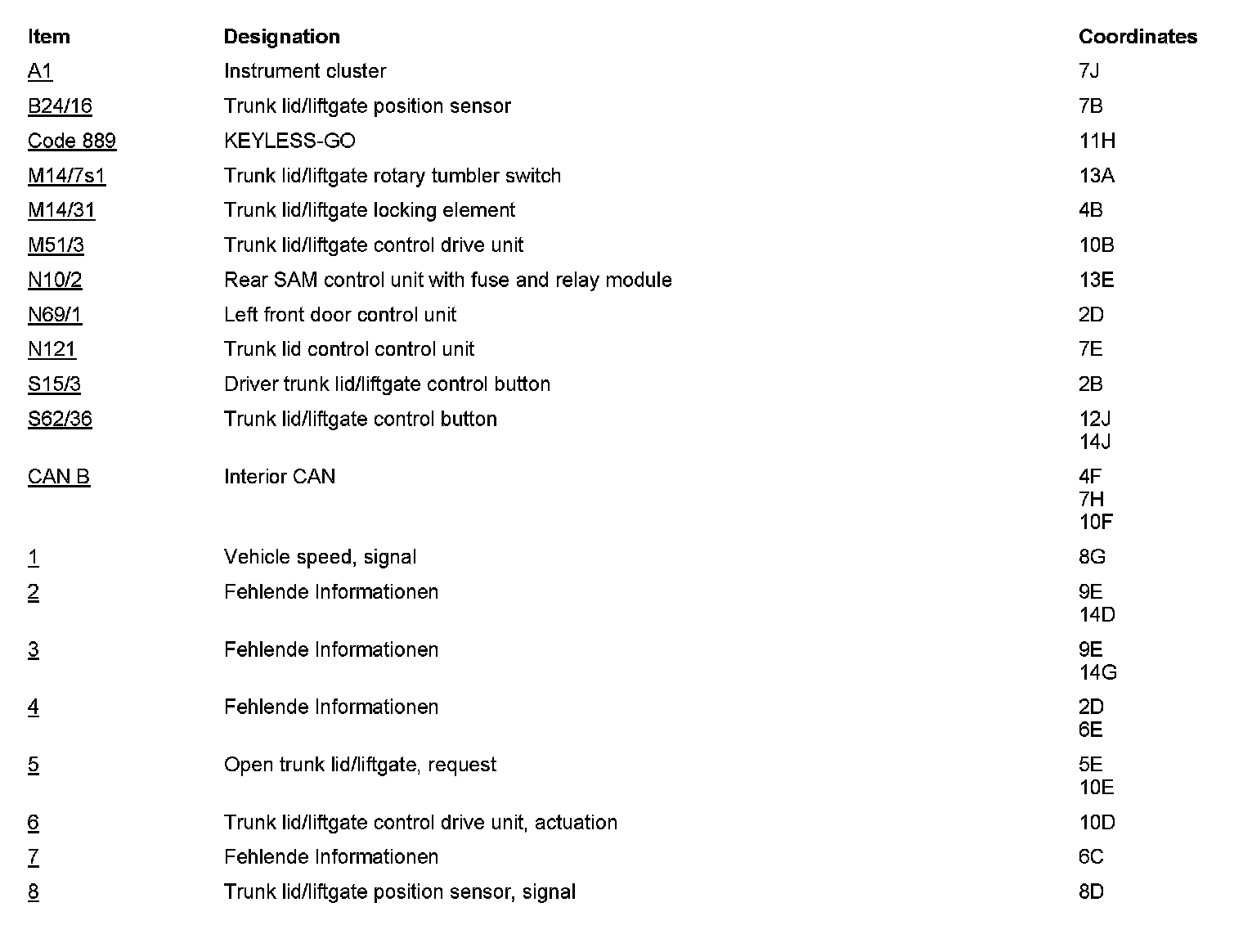 | Item | Designation | Coordinates |
|---|---|---|
| A1 | Instrument cluster | 7J |
| B24/16 | Trunk lid/liftgate position sensor | 7B |
| Code 889 | KEYLESS-GO | 11H |
| M14/7s1 | Trunk lid/liftgate rotary tumbler switch | 13A |
| M14/31 | Trunk lid/liftgate locking element | 4B |
| M51/3 | Trunk lid/liftgate control drive unit | 10B |
| N10/2 | Rear SAM control unit with fuse and relay module | 13E |
| N69/1 | Left front door control unit | 2D |
| N121 | Trunk lid control control unit | 7E |
| S15/3 | Driver trunk lid/liftgate control button | 2B |
| S62/36 | Trunk lid/liftgate control button | 12J 14J |
| CAN B | Interior CAN | 4F 7H 10F |
| 1 | Vehicle speed, signal | 8G |
| 2 | Fehlende Informationen | 9E 14D |
| 3 | Fehlende Informationen | 9E 14G |
| 4 | Fehlende Informationen | 2D 6E |
| 5 | Open trunk lid/liftgate, request | 5E 10E |
| 6 | Trunk lid/liftgate control drive unit, actuation | 10D |
| 7 | Fehlende Informationen | 6C |
| 8 | Trunk lid/liftgate position sensor, signal | 8D |